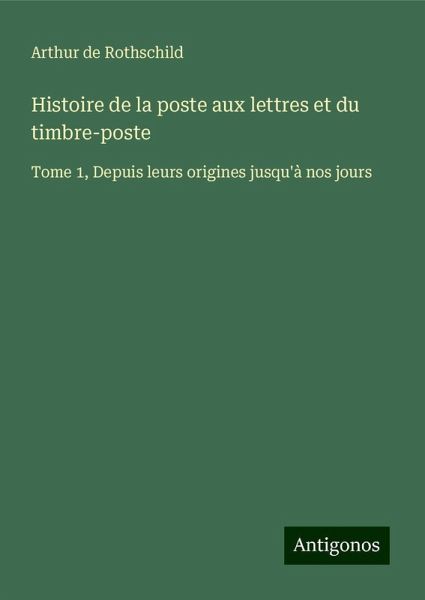 Arthur de Rothschild

Histoire de la poste aux lettres et du timbre-poste

Tome 1, Depuis leurs origines jusqu'à nos jours

Antigonos